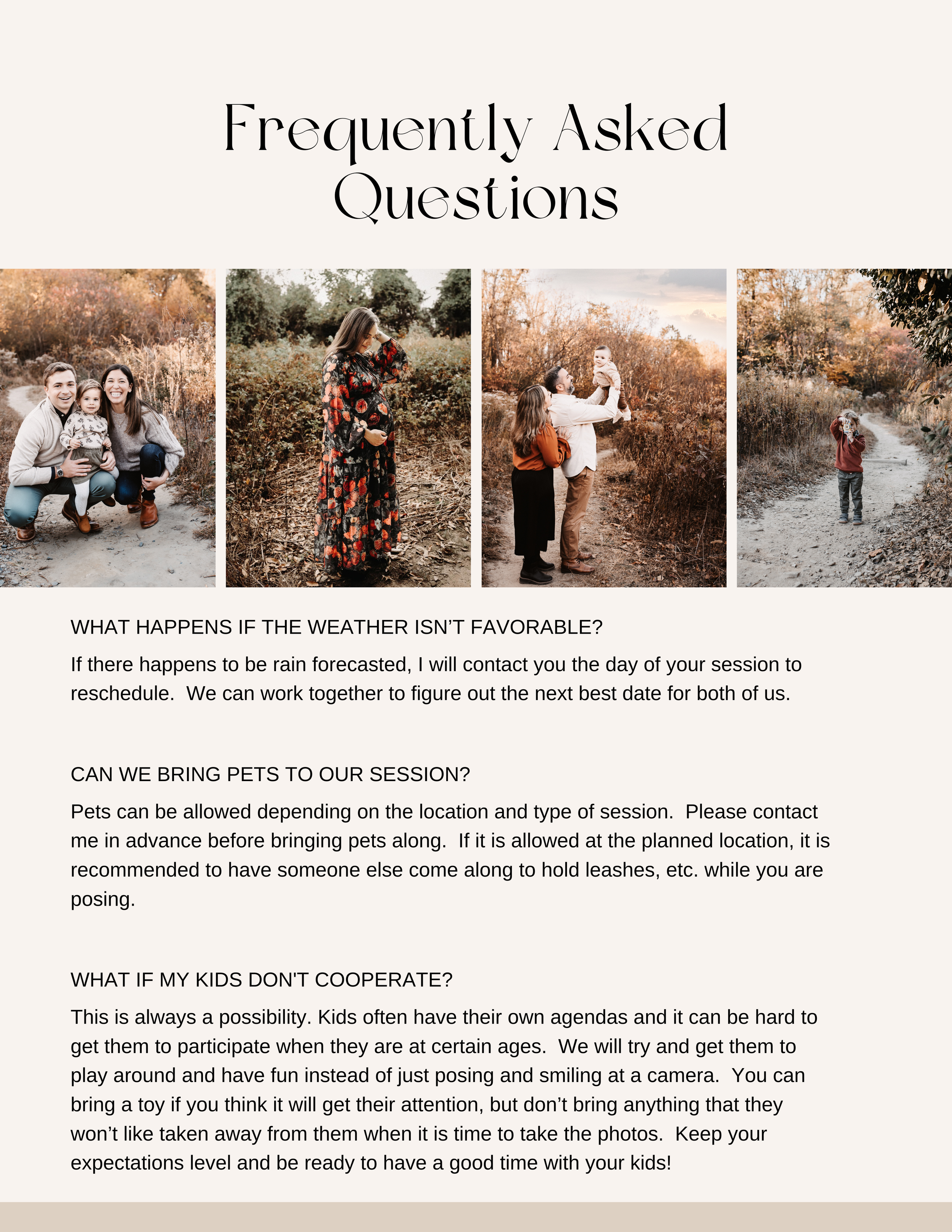 Frequently Asked Questions

WHAT HAPPENS IF THE WEATHER ISN'T FAVORABLE?

If there happens to be rain forecasted, I will contact you the day of your session to reschedule. We can work together to figure out the next best date for both of us.

CAN WE BRING PETS TO OUR SESSION?

Pets can be allowed depending on the location and type of session. Please contact me in advance before bringing pets along. If it is allowed at the planned location, it is recommended to have someone else come along to hold leashes, etc. while you are posing.

WHAT IF MY KIDS DON'T COOPERATE?

This is always a possibility. Kids often have their own agendas and it can be hard to get them to participate when they are at certain ages. We will try and get them to play around and have fun instead of just posing and smiling at a camera. You can bring a toy if you think it will get their attention, but don't bring anything that they won't like taken away from them when it is time to take the photos. Keep your expectations level and be ready to have a good time with your kids!